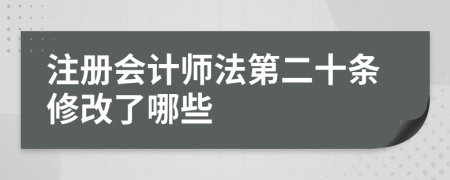 注册会计师法第二十条修改了哪些